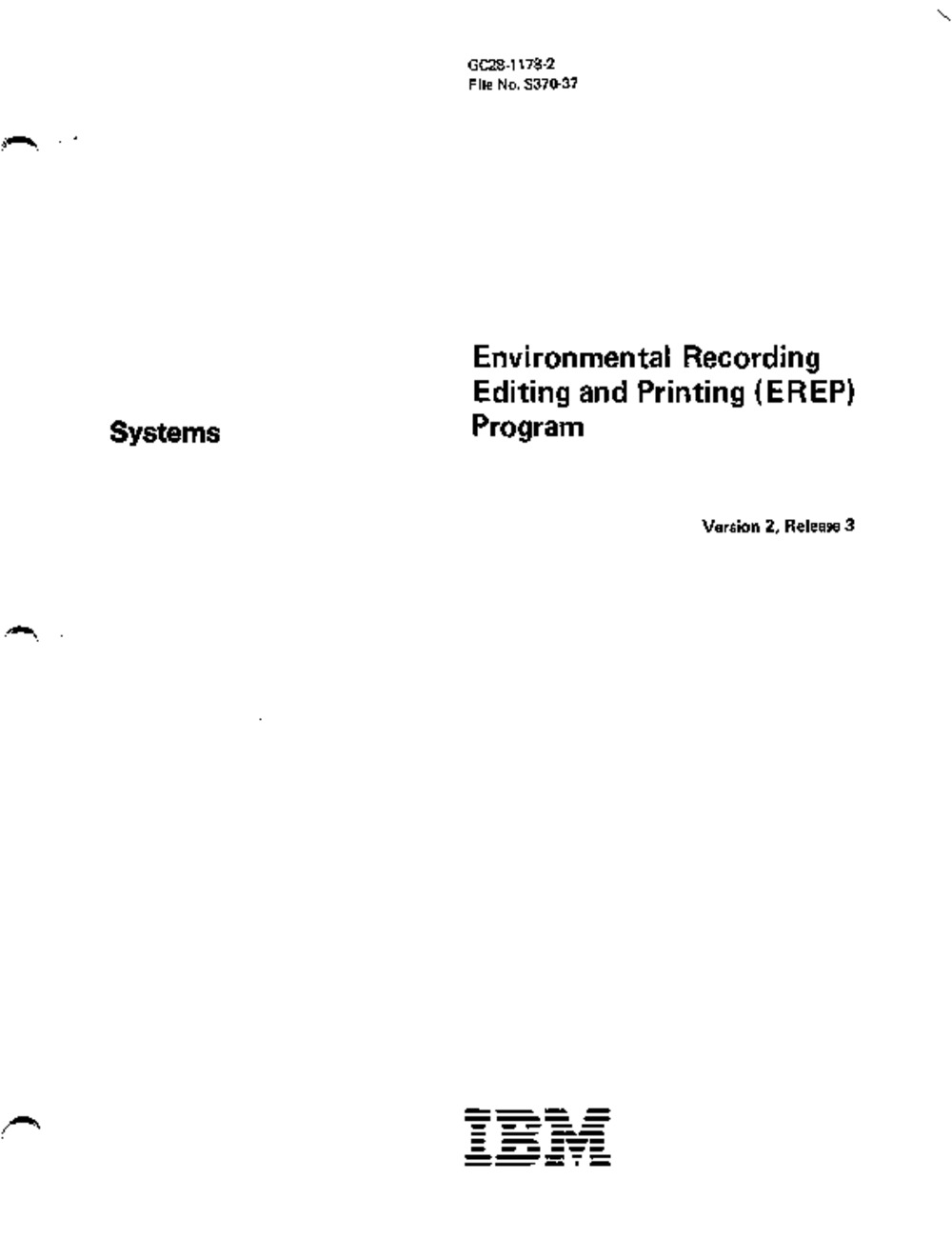 GC28-1178-2
File No. S370-37

Systems

Environmental Recording Editing and Printing (EREP) Program

Version 2, Release 3

IBM